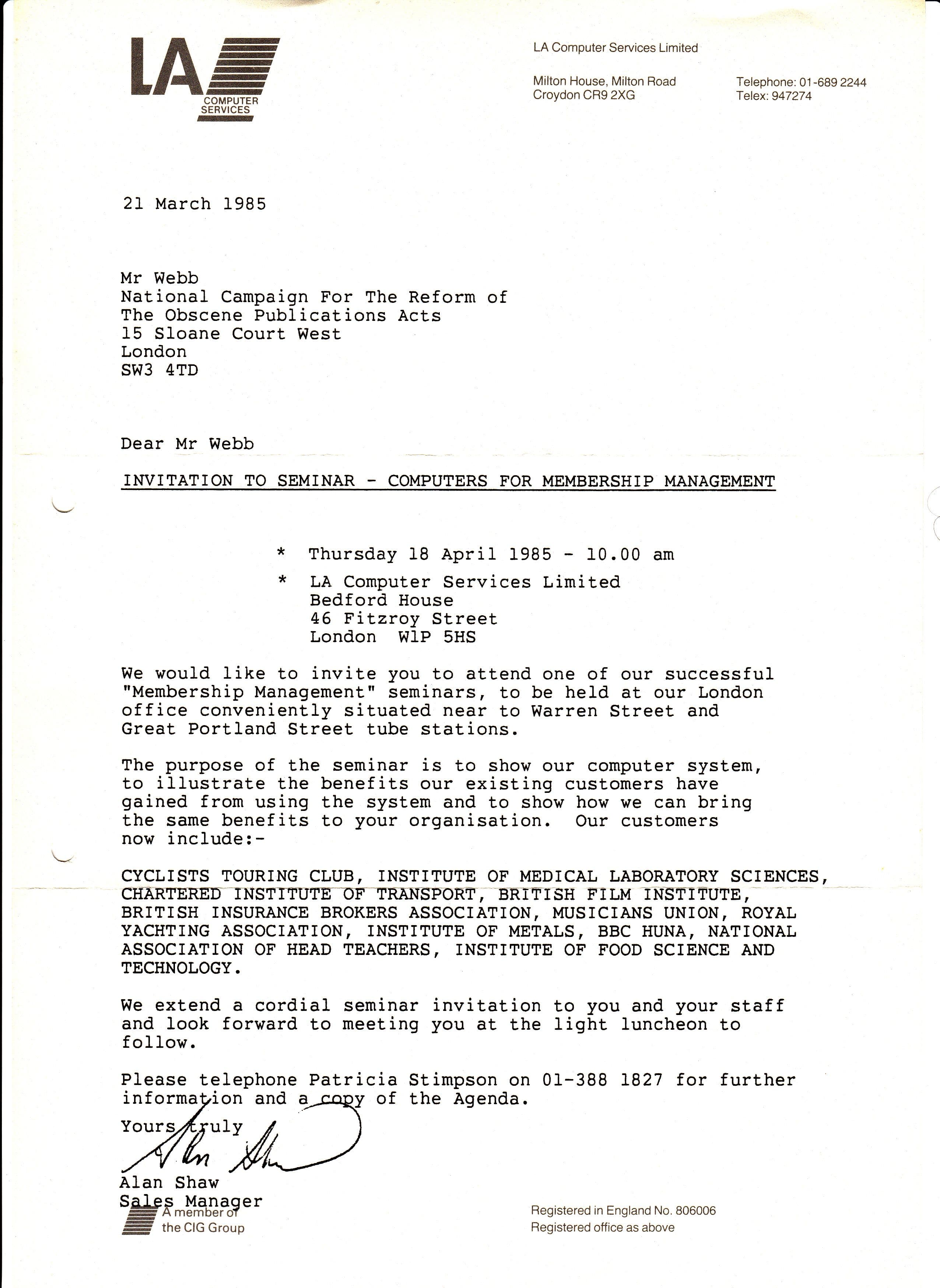 LA COMPUTER SERVICES

LA Computer Services Limited

Milton House, Milton Road
Croydon CR9 2XG

Telephone: 01-689 2244
Telex: 947274

21 March 1985

Mr Webb
National Campaign For The Reform of
The Obscene Publications Acts
15 Sloane Court West
London
SW3 4TD

Dear Mr Webb

INVITATION TO SEMINAR - COMPUTERS FOR MEMBERSHIP MANAGEMENT

* Thursday 18 April 1985 - 10.00 am

* LA Computer Services Limited
Bedford House
46 Fitzroy Street
London W1P 5HS

We would like to invite you to attend one of our successful "Membership Management" seminars, to be held at our London office conveniently situated near to Warren Street and Great Portland Street tube stations.

The purpose of the seminar is to show our computer system, to illustrate the benefits our existing customers have gained from using the system and to show how we can bring the same benefits to your organisation. Our customers now include:-

CYCLISTS TOURING CLUB, INSTITUTE OF MEDICAL LABORATORY SCIENCES, CHARTERED INSTITUTE OF TRANSPORT, BRITISH FILM INSTITUTE, BRITISH INSURANCE BROKERS ASSOCIATION, MUSICIANS UNION, ROYAL YACHTING ASSOCIATION, INSTITUTE OF METALS, BBC HUNA, NATIONAL ASSOCIATION OF HEAD TEACHERS, INSTITUTE OF FOOD SCIENCE AND TECHNOLOGY.

We extend a cordial seminar invitation to you and your staff and look forward to meeting you at the light luncheon to follow.

Please telephone Patricia Stimpson on 01-388 1827 for further information and a copy of the Agenda.

Yours truly

Alan Shaw

Alan Shaw
Sales Manager

A member of
the CIG Group

Registered in England No. 806006
Registered office as above